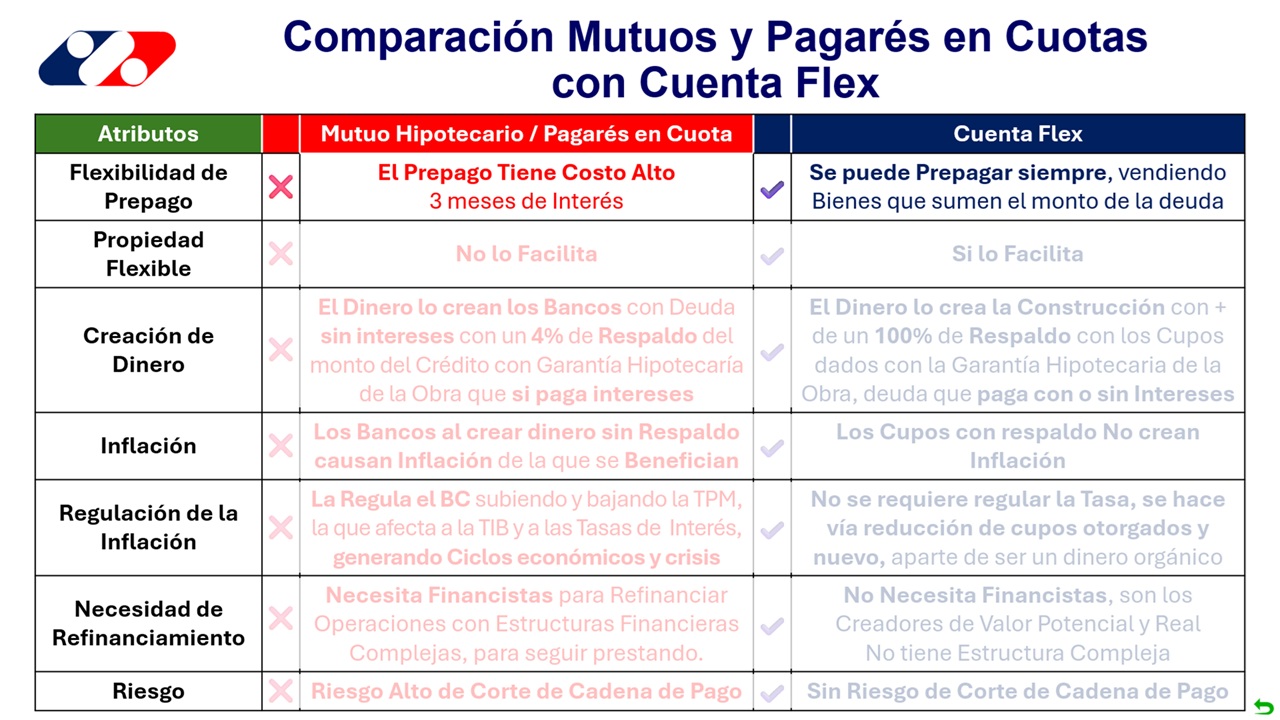 Comparación Mutuos y Pagarés en Cuotas con Cuenta Flex

| Atributos | | Mutuo Hipotecario / Pagarés en Cuota | | Cuenta Flex |
|---|---|---|---|---|
| Flexibilidad de Prepago | ✗ | El Prepago Tiene Costo Alto 3 meses de Interés | ✓ | Se puede Prepagar siempre, vendiendo Bienes que sumen el monto de la deuda |
| Propiedad Flexible | ✗ | No lo Facilita | ✓ | Si lo Facilita |
| Creación de Dinero | ✗ | El Dinero lo crean los Bancos con Deuda sin intereses con un 4% de Respaldo del monto del Crédito con Garantía Hipotecaría de la Obra que si paga intereses | ✓ | El Dinero lo crea la Construcción con + de un 100% de Respaldo con los Cupos dados con la Garantía Hipotecaria de la Obra, deuda que paga con o sin Intereses |
| Inflación | ✗ | Los Bancos al crear dinero sin Respaldo causan Inflación de la que se Benefician | ✓ | Los Cupos con respaldo No crean Inflación |
| Regulación de la Inflación | ✗ | La Regula el BC subiendo y bajando la TPM, la que afecta a la TIB y a las Tasas de Interés, generando Ciclos económicos y crisis | ✓ | No se requiere regular la Tasa, se hace vía reducción de cupos otorgados y nuevo, aparte de ser un dinero orgánico |
| Necesidad de Refinanciamiento | ✗ | Necesita Financistas para Refinanciar Operaciones con Estructuras Financieras Complejas, para seguir prestando. | ✓ | No Necesita Financistas, son los Creadores de Valor Potencial y Real No tiene Estructura Compleja |
| Riesgo | ✗ | Riesgo Alto de Corte de Cadena de Pago | ✓ | Sin Riesgo de Corte de Cadena de Pago |